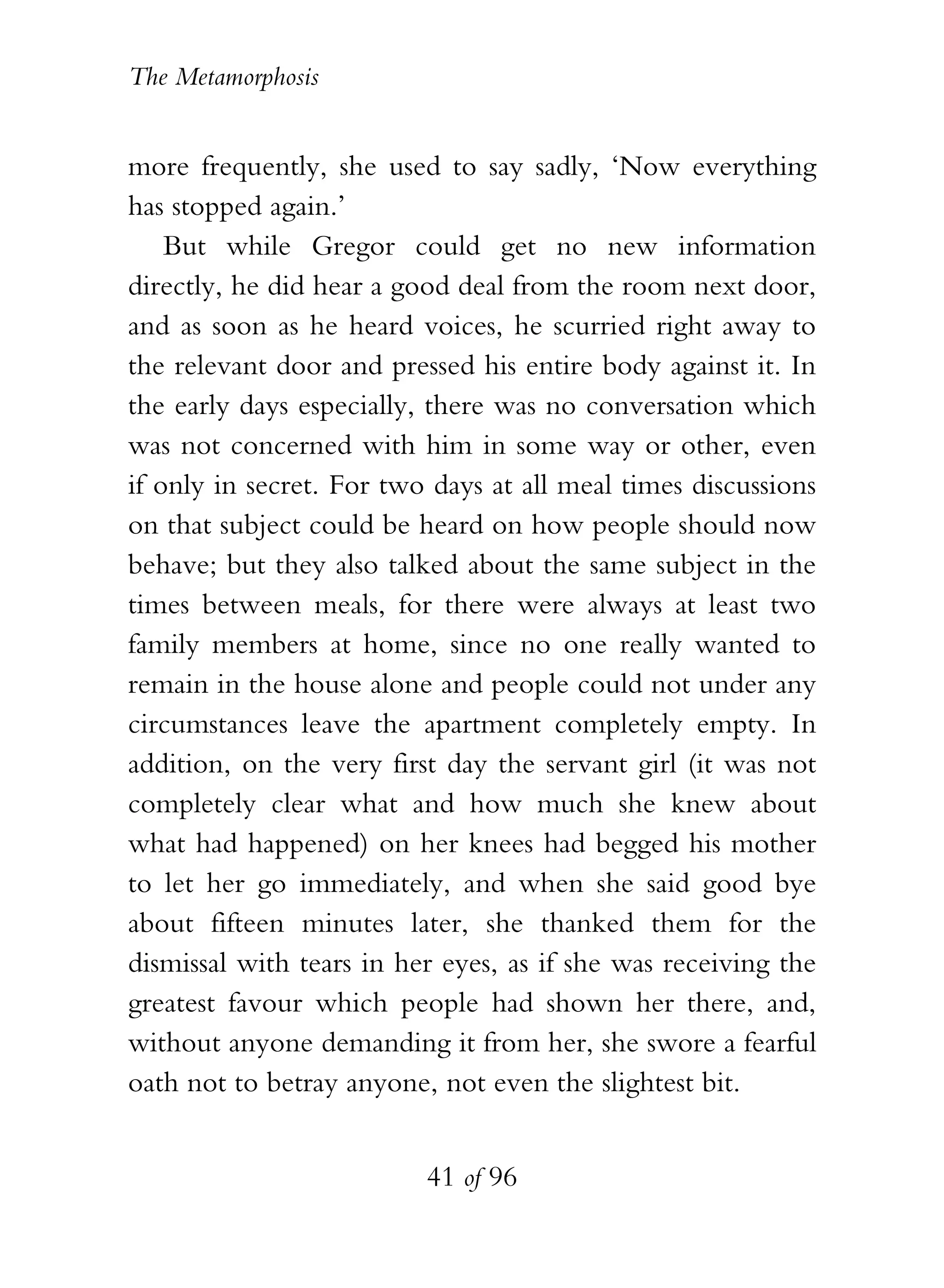 The Metamorphosis

more frequently, she used to say sadly, ‘Now everything has stopped again.’

But while Gregor could get no new information directly, he did hear a good deal from the room next door, and as soon as he heard voices, he scurried right away to the relevant door and pressed his entire body against it. In the early days especially, there was no conversation which was not concerned with him in some way or other, even if only in secret. For two days at all meal times discussions on that subject could be heard on how people should now behave; but they also talked about the same subject in the times between meals, for there were always at least two family members at home, since no one really wanted to remain in the house alone and people could not under any circumstances leave the apartment completely empty. In addition, on the very first day the servant girl (it was not completely clear what and how much she knew about what had happened) on her knees had begged his mother to let her go immediately, and when she said good bye about fifteen minutes later, she thanked them for the dismissal with tears in her eyes, as if she was receiving the greatest favour which people had shown her there, and, without anyone demanding it from her, she swore a fearful oath not to betray anyone, not even the slightest bit.

41 of 96